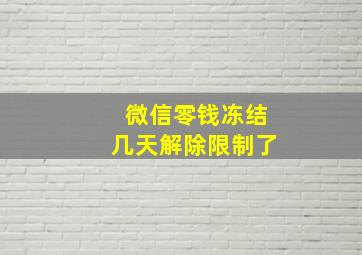 微信零钱冻结
几天解除限制了